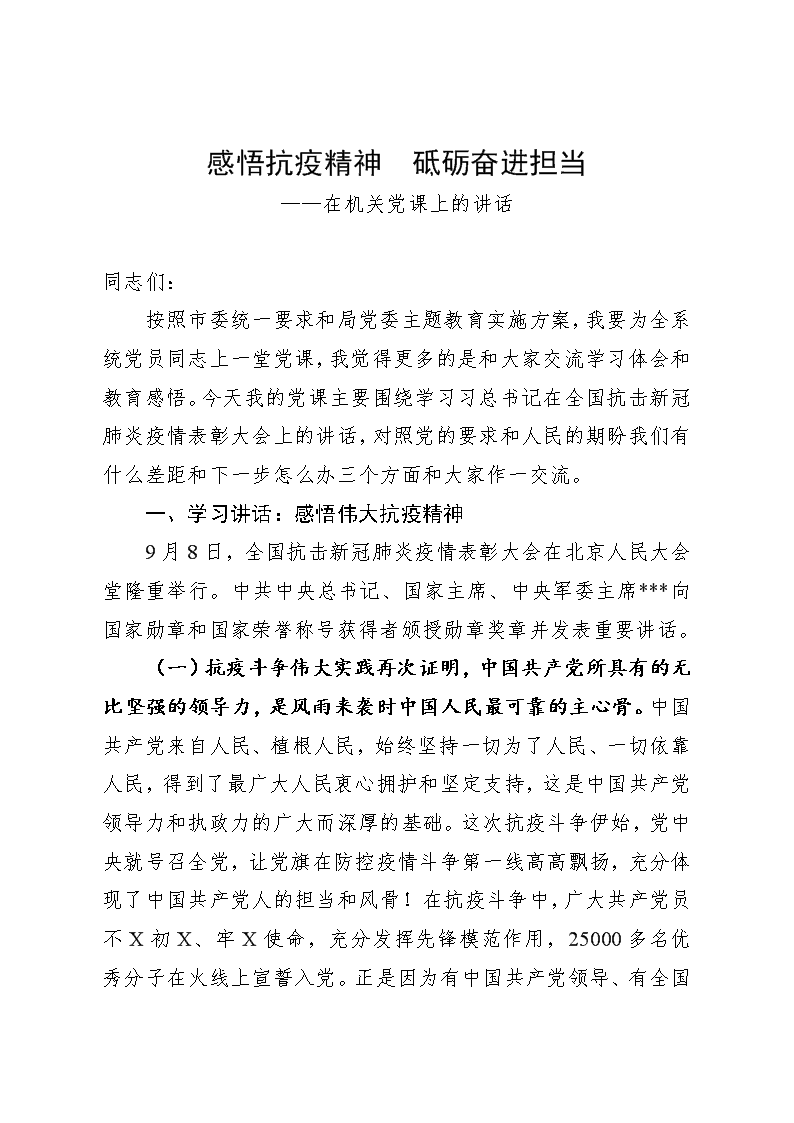 感悟抗疫精神　砥砺奋进担当

——在机关党课上的讲话

同志们：

按照市委统一要求和局党委主题教育实施方案，我要为全系统党员同志上一堂党课，我觉得更多的是和大家交流学习体会和教育感悟。今天我的党课主要围绕学习习总书记在全国抗击新冠肺炎疫情表彰大会上的讲话，对照党的要求和人民的期盼我们有什么差距和下一步怎么办三个方面和大家作一交流。

一、学习讲话：感悟伟大抗疫精神

9月8日，全国抗击新冠肺炎疫情表彰大会在北京人民大会堂隆重举行。中共中央总书记、国家主席、中央军委主席***向国家勋章和国家荣誉称号获得者颁授勋章奖章并发表重要讲话。

（一）抗疫斗争伟大实践再次证明，中国共产党所具有的无比坚强的领导力，是风雨来袭时中国人民最可靠的主心骨。中国共产党来自人民、植根人民，始终坚持一切为了人民、一切依靠人民，得到了最广大人民衷心拥护和坚定支持，这是中国共产党领导力和执政力的广大而深厚的基础。这次抗疫斗争伊始，党中央就号召全党，让党旗在防控疫情斗争第一线高高飘扬，充分体现了中国共产党人的担当和风骨！在抗疫斗争中，广大共产党员不X初X、牢X使命，充分发挥先锋模范作用，25000多名优秀分子在火线上宣誓入党。正是因为有中国共产党领导、有全国